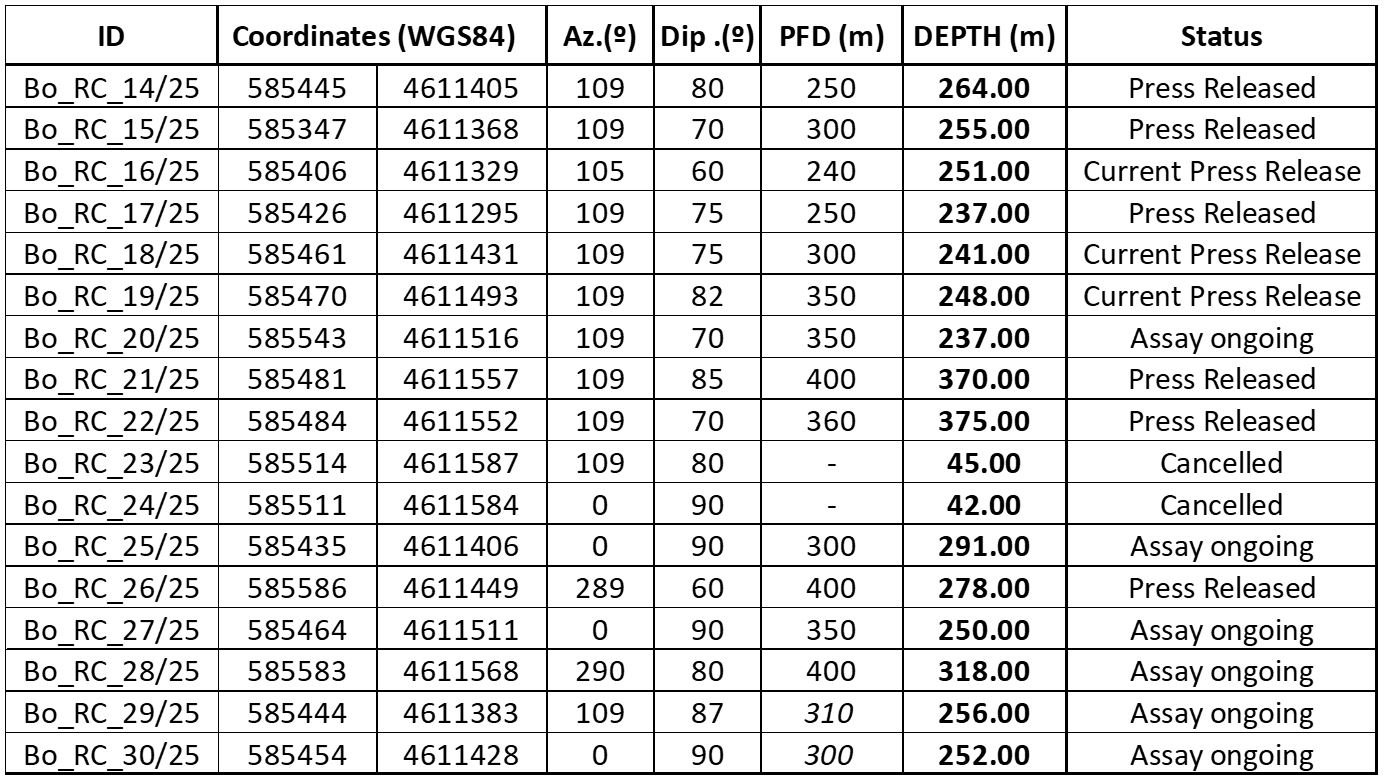 | ID | Coordinates (WGS84) | | Az.(º) | Dip .(º) | PFD (m) | DEPTH (m) | Status |
|---|---|---|---|---|---|---|---|
| Bo_RC_14/25 | 585445 | 4611405 | 109 | 80 | 250 | 264.00 | Press Released |
| Bo_RC_15/25 | 585347 | 4611368 | 109 | 70 | 300 | 255.00 | Press Released |
| Bo_RC_16/25 | 585406 | 4611329 | 105 | 60 | 240 | 251.00 | Current Press Release |
| Bo_RC_17/25 | 585426 | 4611295 | 109 | 75 | 250 | 237.00 | Press Released |
| Bo_RC_18/25 | 585461 | 4611431 | 109 | 75 | 300 | 241.00 | Current Press Release |
| Bo_RC_19/25 | 585470 | 4611493 | 109 | 82 | 350 | 248.00 | Current Press Release |
| Bo_RC_20/25 | 585543 | 4611516 | 109 | 70 | 350 | 237.00 | Assay ongoing |
| Bo_RC_21/25 | 585481 | 4611557 | 109 | 85 | 400 | 370.00 | Press Released |
| Bo_RC_22/25 | 585484 | 4611552 | 109 | 70 | 360 | 375.00 | Press Released |
| Bo_RC_23/25 | 585514 | 4611587 | 109 | 80 | - | 45.00 | Cancelled |
| Bo_RC_24/25 | 585511 | 4611584 | 0 | 90 | - | 42.00 | Cancelled |
| Bo_RC_25/25 | 585435 | 4611406 | 0 | 90 | 300 | 291.00 | Assay ongoing |
| Bo_RC_26/25 | 585586 | 4611449 | 289 | 60 | 400 | 278.00 | Press Released |
| Bo_RC_27/25 | 585464 | 4611511 | 0 | 90 | 350 | 250.00 | Assay ongoing |
| Bo_RC_28/25 | 585583 | 4611568 | 290 | 80 | 400 | 318.00 | Assay ongoing |
| Bo_RC_29/25 | 585444 | 4611383 | 109 | 87 | 310 | 256.00 | Assay ongoing |
| Bo_RC_30/25 | 585454 | 4611428 | 0 | 90 | 300 | 252.00 | Assay ongoing |